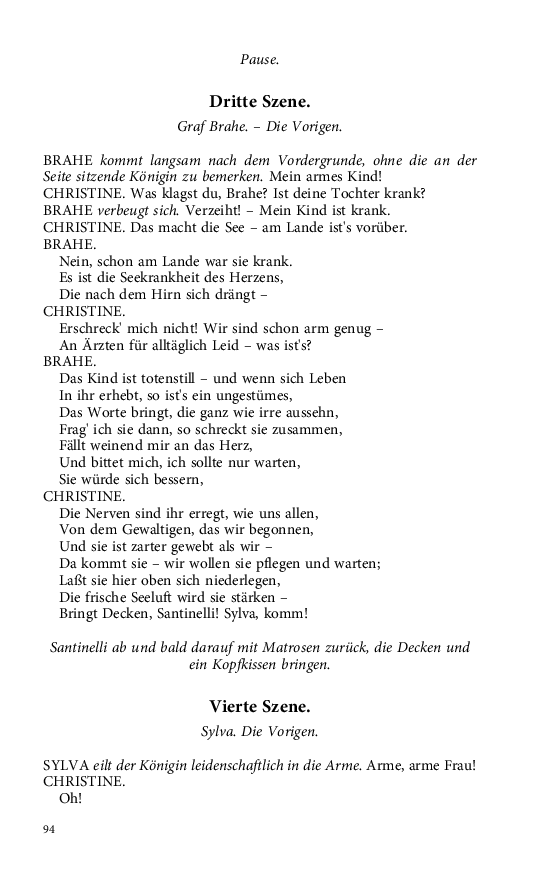 Pause.

Dritte Szene.

Graf Brahe. – Die Vorigen.

BRAHE kommt langsam nach dem Vordergrunde, ohne die an der Seite sitzende Königin zu bemerken. Mein armes Kind!
CHRISTINE. Was klagst du, Brahe? Ist deine Tochter krank?
BRAHE verbeugt sich. Verzeiht! – Mein Kind ist krank.
CHRISTINE. Das macht die See – am Lande ist's vorüber.
BRAHE.
Nein, schon am Lande war sie krank.
Es ist die Seekrankheit des Herzens,
Die nach dem Hirn sich drängt –
CHRISTINE.
Erschreck' mich nicht! Wir sind schon arm genug –
An Ärzten für alltäglich Leid – was ist's?
BRAHE.
Das Kind ist totenstill – und wenn sich Leben
In ihr erhebt, so ist's ein ungestümes,
Das Worte bringt, die ganz wie irre aussehn,
Frag' ich sie dann, so schreckt sie zusammen,
Fällt weinend mir an das Herz,
Und bittet mich, ich sollte nur warten,
Sie würde sich bessern,
CHRISTINE.
Die Nerven sind ihr erregt, wie uns allen,
Von dem Gewaltigen, das wir begonnen,
Und sie ist zarter gewebt als wir –
Da kommt sie – wir wollen sie pflegen und warten;
Laßt sie hier oben sich niederlegen,
Die frische Seeluft wird sie stärken –
Bringt Decken, Santinelli! Sylva, komm!

Santinelli ab und bald darauf mit Matrosen zurück, die Decken und ein Kopfkissen bringen.

Vierte Szene.

Sylva. Die Vorigen.

SYLVA eilt der Königin leidenschaftlich in die Arme. Arme, arme Frau!
CHRISTINE.
Oh!

94